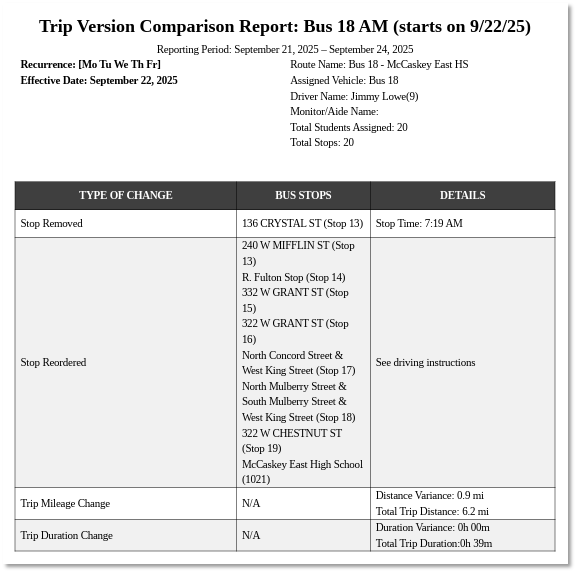 Trip Version Comparison Report: Bus 18 AM (starts on 9/22/25)

Reporting Period: September 21, 2025 – September 24, 2025

Recurrence: [Mo Tu We Th Fr]
Effective Date: September 22, 2025

Route Name: Bus 18 - McCaskey East HS
Assigned Vehicle: Bus 18
Driver Name: Jimmy Lowe(9)
Monitor/Aide Name:
Total Students Assigned: 20
Total Stops: 20

| TYPE OF CHANGE | BUS STOPS | DETAILS |
|---|---|---|
| Stop Removed | 136 CRYSTAL ST (Stop 13) | Stop Time: 7:19 AM |
| Stop Reordered | 240 W MIFFLIN ST (Stop 13) R. Fulton Stop (Stop 14) 332 W GRANT ST (Stop 15) 322 W GRANT ST (Stop 16) North Concord Street & West King Street (Stop 17) North Mulberry Street & South Mulberry Street & West King Street (Stop 18) 322 W CHESTNUT ST (Stop 19) McCaskey East High School (1021) | See driving instructions |
| Trip Mileage Change | N/A | Distance Variance: 0.9 mi Total Trip Distance: 6.2 mi |
| Trip Duration Change | N/A | Duration Variance: 0h 00m Total Trip Duration:0h 39m |